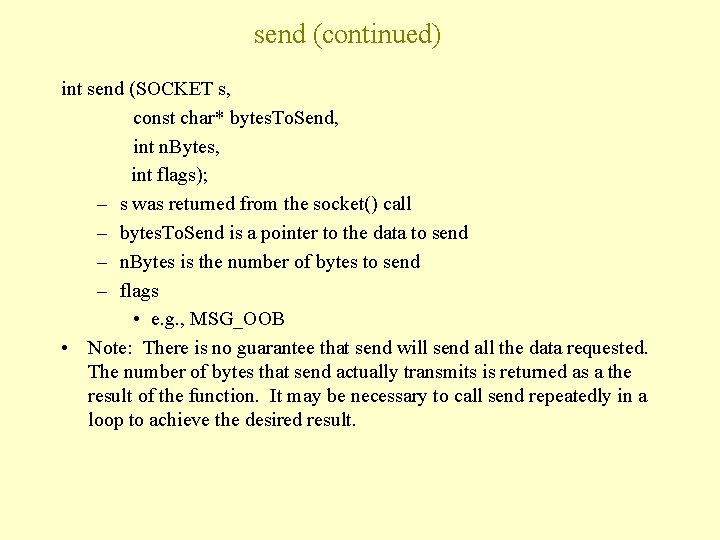 send (continued)

int send (SOCKET s,
const char* bytesToSend,
int nBytes,
int flags);

– s was returned from the socket() call
– bytesToSend is a pointer to the data to send
– nBytes is the number of bytes to send
– flags
• e.g., MSG_OOB

• Note: There is no guarantee that send will send all the data requested. The number of bytes that send actually transmits is returned as a the result of the function. It may be necessary to call send repeatedly in a loop to achieve the desired result.